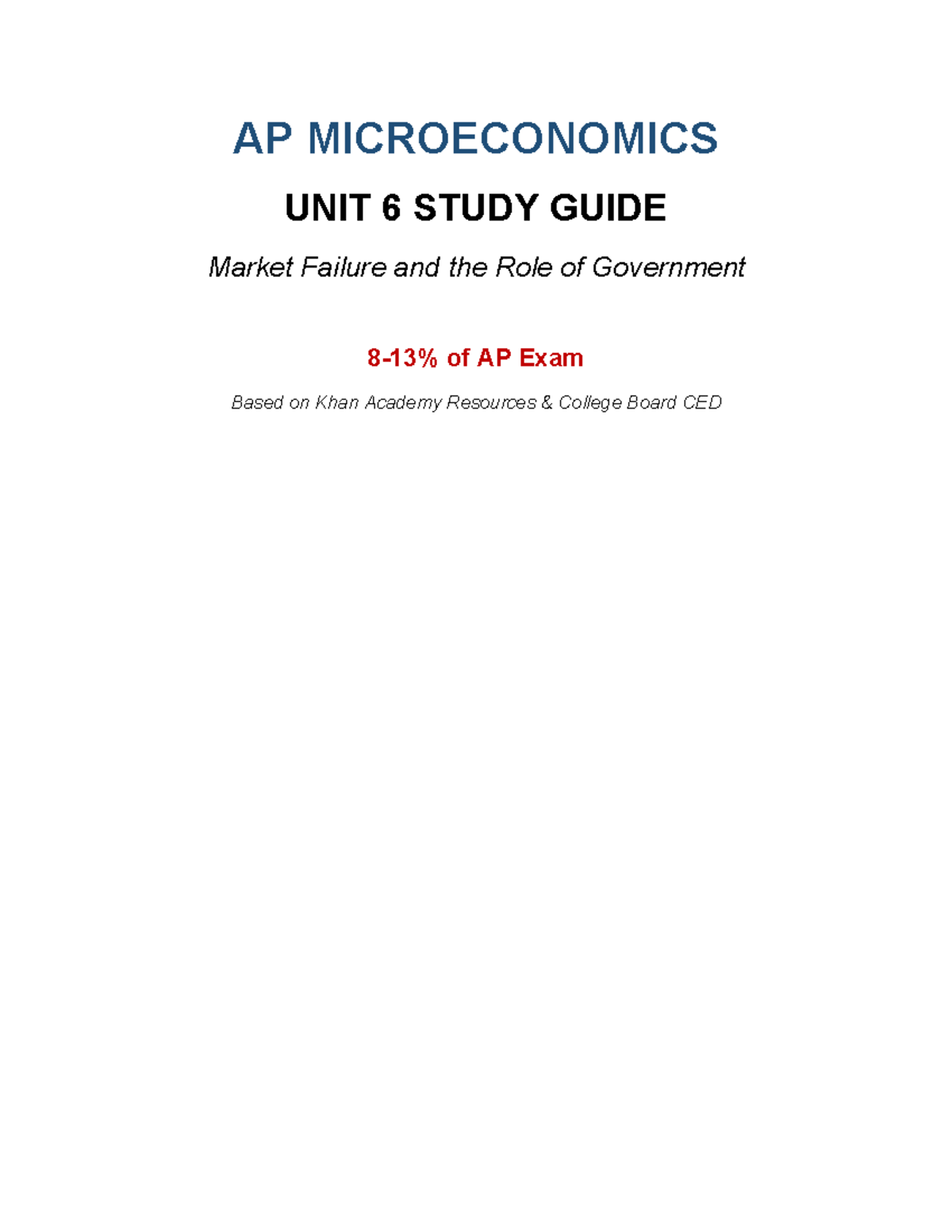 AP MICROECONOMICS

UNIT 6 STUDY GUIDE

Market Failure and the Role of Government

8-13% of AP Exam

Based on Khan Academy Resources & College Board CED